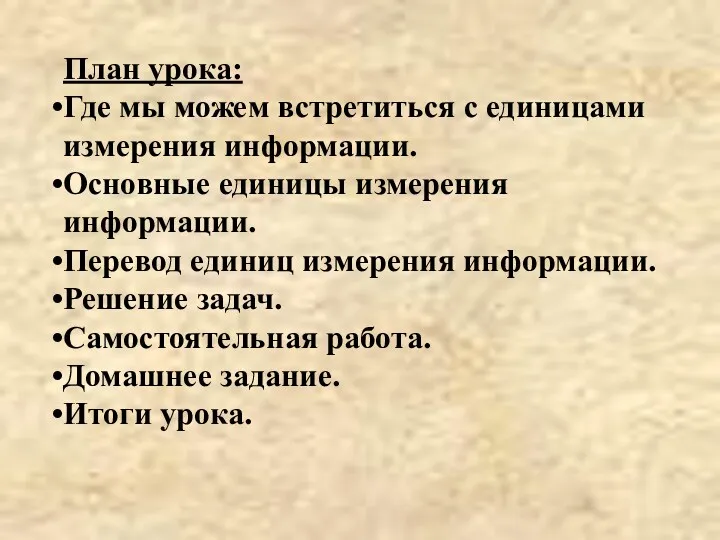 План урока:

•Где мы можем встретиться с единицами измерения информации.

•Основные единицы измерения информации.

•Перевод единиц измерения информации.

•Решение задач.

•Самостоятельная работа.

•Домашнее задание.

•Итоги урока.